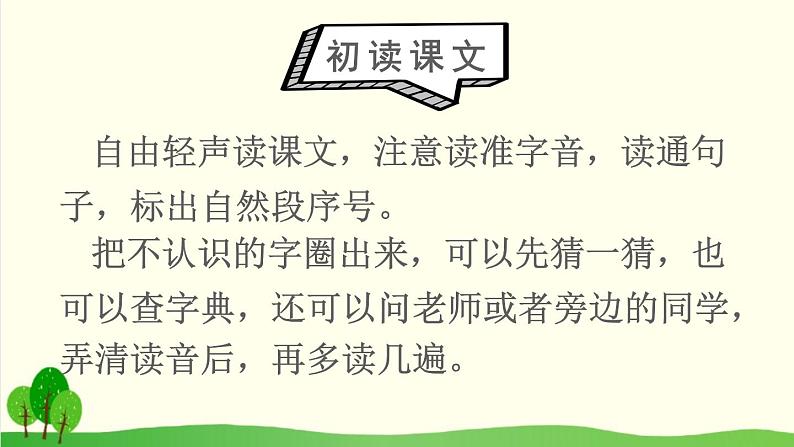 初读课文

自由轻声读课文，注意读准字音，读通句子，标出自然段序号。

把不认识的字圈出来，可以先猜一猜，也可以查字典，还可以问老师或者旁边的同学，弄清读音后，再多读几遍。